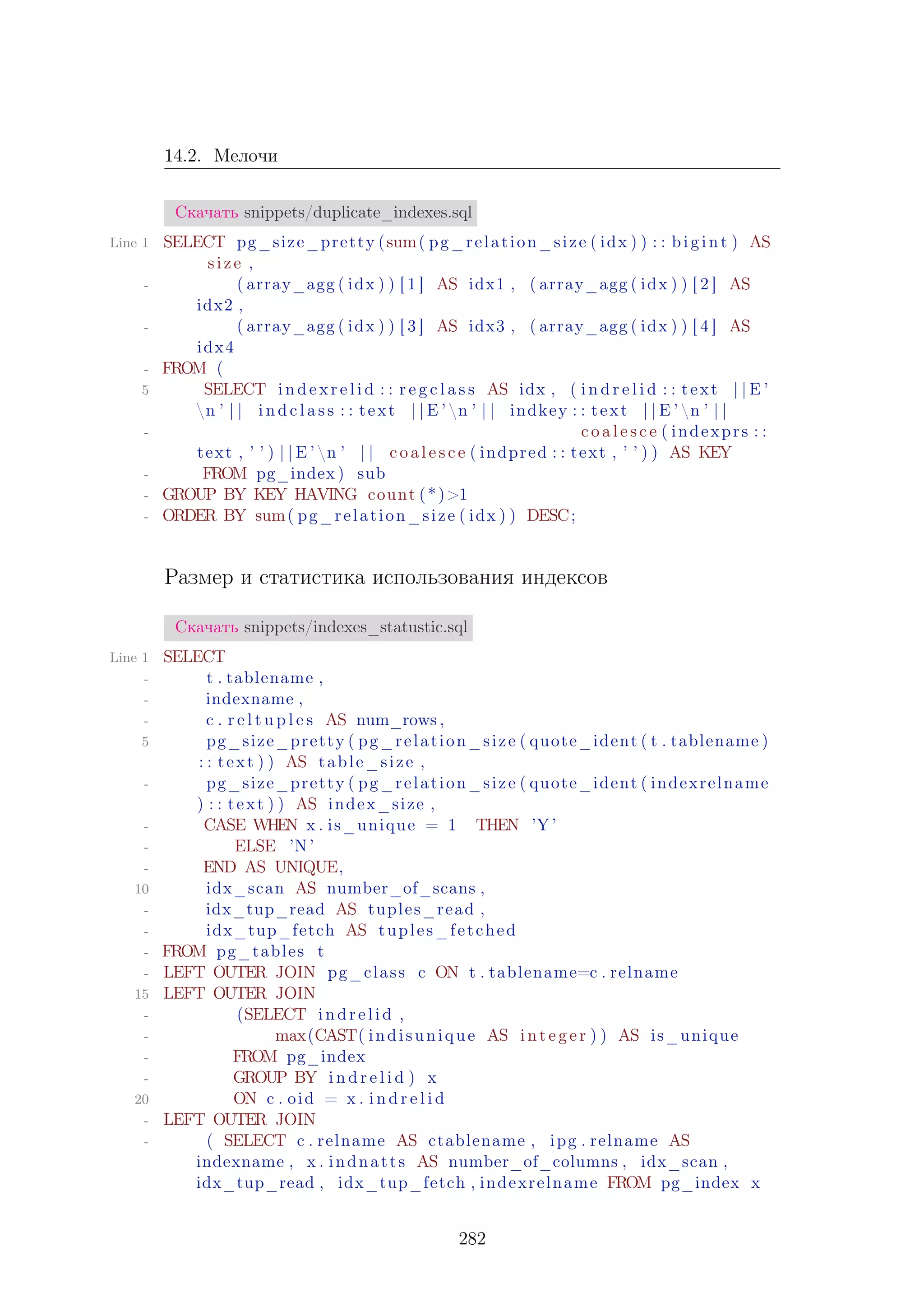 14.2. Мелочи

Скачать snippets/duplicate_indexes.sql

Line 1 SELECT pg_size_pretty(sum(pg_relation_size(idx))::bigint) AS size,
- (array_agg(idx))[1] AS idx1, (array_agg(idx))[2] AS idx2,
- (array_agg(idx))[3] AS idx3, (array_agg(idx))[4] AS idx4
- FROM (
5 SELECT indexrelid::regclass AS idx, (indrelid::text ||E'\n'|| indclass::text ||E'\n'|| indkey::text ||E'\n'||
- coalesce(indexprs::text,'')||E'\n' || coalesce(indpred::text,'')) AS KEY
- FROM pg_index) sub
- GROUP BY KEY HAVING count(*)>1
- ORDER BY sum(pg_relation_size(idx)) DESC;

Размер и статистика использования индексов

Скачать snippets/indexes_statustic.sql

Line 1 SELECT
- t.tablename,
- indexname,
- c.reltuples AS num_rows,
5 pg_size_pretty(pg_relation_size(quote_ident(t.tablename)::text)) AS table_size,
- pg_size_pretty(pg_relation_size(quote_ident(indexrelname)::text)) AS index_size,
- CASE WHEN x.is_unique = 1 THEN 'Y'
- ELSE 'N'
- END AS UNIQUE,
10 idx_scan AS number_of_scans,
- idx_tup_read AS tuples_read,
- idx_tup_fetch AS tuples_fetched
- FROM pg_tables t
- LEFT OUTER JOIN pg_class c ON t.tablename=c.relname
15 LEFT OUTER JOIN
- (SELECT indrelid,
- max(CAST(indisunique AS integer)) AS is_unique
- FROM pg_index
- GROUP BY indrelid) x
20 ON c.oid = x.indrelid
- LEFT OUTER JOIN
- ( SELECT c.relname AS ctablename, ipg.relname AS indexname, x.indnatts AS number_of_columns, idx_scan, idx_tup_read, idx_tup_fetch,indexrelname FROM pg_index x

282